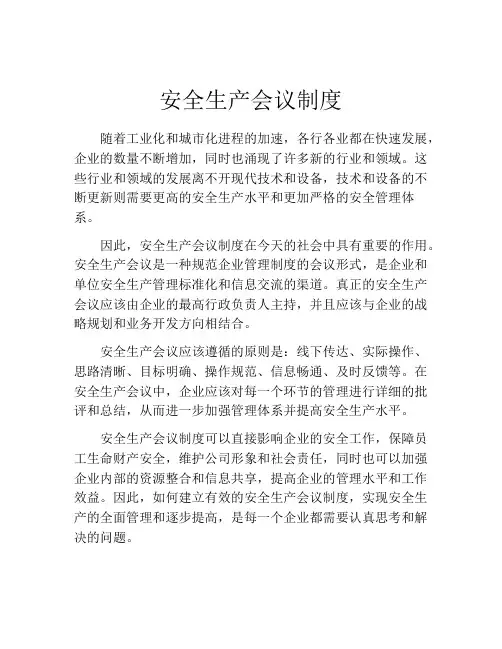 安全生产会议制度

随着工业化和城市化进程的加速，各行各业都在快速发展，企业的数量不断增加，同时也涌现了许多新的行业和领域。这些行业和领域的发展离不开现代技术和设备，技术和设备的不断更新则需要更高的安全生产水平和更加严格的安全管理体系。

因此，安全生产会议制度在今天的社会中具有重要的作用。安全生产会议是一种规范企业管理制度的会议形式，是企业和单位安全生产管理标准化和信息交流的渠道。真正的安全生产会议应该由企业的最高行政负责人主持，并且应该与企业的战略规划和业务开发方向相结合。

安全生产会议应该遵循的原则是：线下传达、实际操作、思路清晰、目标明确、操作规范、信息畅通、及时反馈等。在安全生产会议中，企业应该对每一个环节的管理进行详细的批评和总结，从而进一步加强管理体系并提高安全生产水平。

安全生产会议制度可以直接影响企业的安全工作，保障员工生命财产安全，维护公司形象和社会责任，同时也可以加强企业内部的资源整合和信息共享，提高企业的管理水平和工作效益。因此，如何建立有效的安全生产会议制度，实现安全生产的全面管理和逐步提高，是每一个企业都需要认真思考和解决的问题。